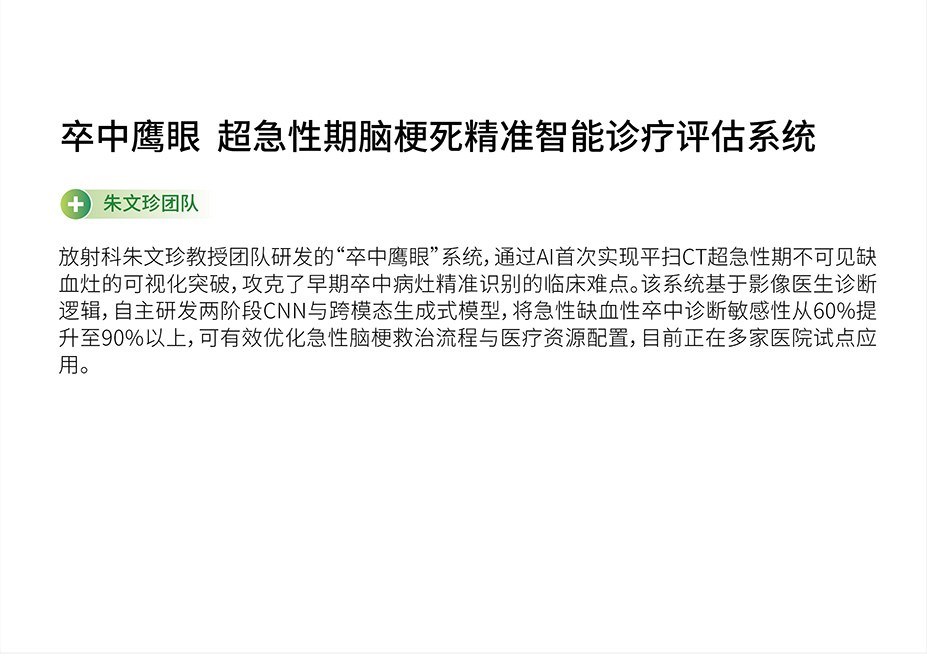 卒中鹰眼 超急性期脑梗死精准智能诊疗评估系统

朱文珍团队

放射科朱文珍教授团队研发的“卒中鹰眼”系统，通过AI首次实现平扫CT超急性期不可见缺血灶的可视化突破，攻克了早期卒中病灶精准识别的临床难点。该系统基于影像医生诊断逻辑，自主研发两阶段CNN与跨模态生成式模型，将急性缺血性卒中诊断敏感性从60%提升至90%以上，可有效优化急性脑梗救治流程与医疗资源配置，目前正在多家医院试点应用。